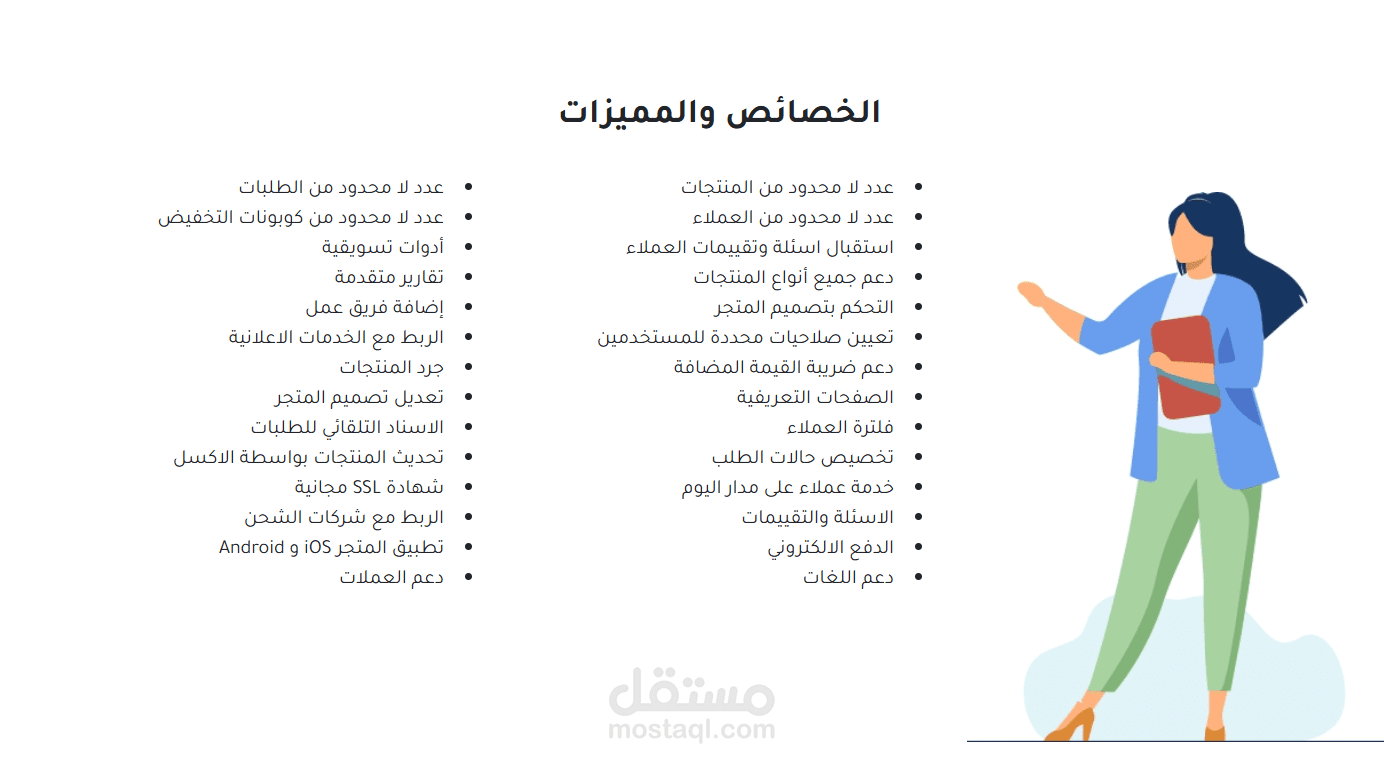 الخصائص والمميزات

- عدد لا محدود من المنتجات
- عدد لا محدود من العملاء
- استقبال اسئلة وتقييمات العملاء
- دعم جميع أنواع المنتجات
- التحكم بتصميم المتجر
- تعيين صلاحيات محددة للمستخدمين
- دعم ضريبة القيمة المضافة
- الصفحات التعريفية
- فلترة العملاء
- تخصيص حالات الطلب
- خدمة عملاء على مدار اليوم
- الاسئلة والتقييمات
- الدفع الالكتروني
- دعم اللغات

- عدد لا محدود من الطلبات
- عدد لا محدود من كوبونات التخفيض
- أدوات تسويقية
- تقارير متقدمة
- إضافة فريق عمل
- الربط مع الخدمات الاعلانية
- جرد المنتجات
- تعديل تصميم المتجر
- الاسناد التلقائي للطلبات
- تحديث المنتجات بواسطة الاكسل
- شهادة SSL مجانية
- الربط مع شركات الشحن
- تطبيق المتجر iOS و Android
- دعم العملات

مستقل
mostaql.com